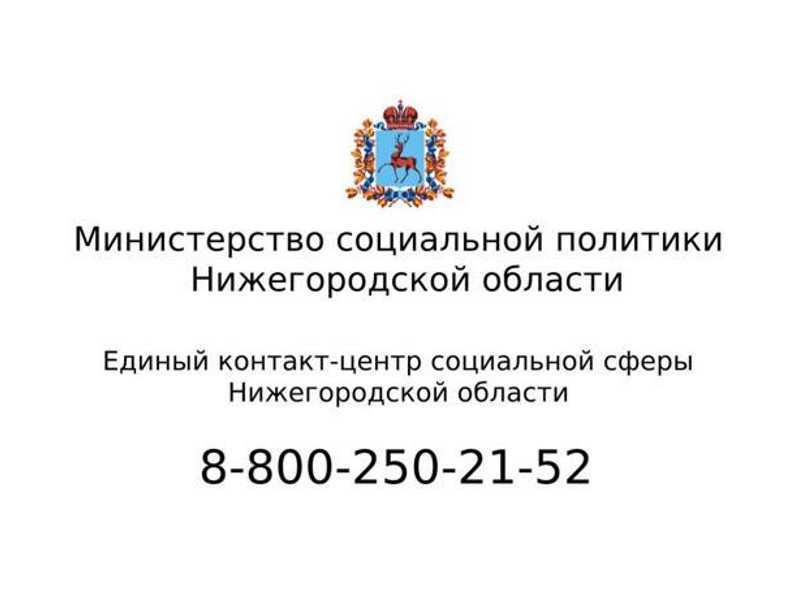 Министерство социальной политики Нижегородской области

Единый контакт-центр социальной сферы Нижегородской области

8-800-250-21-52